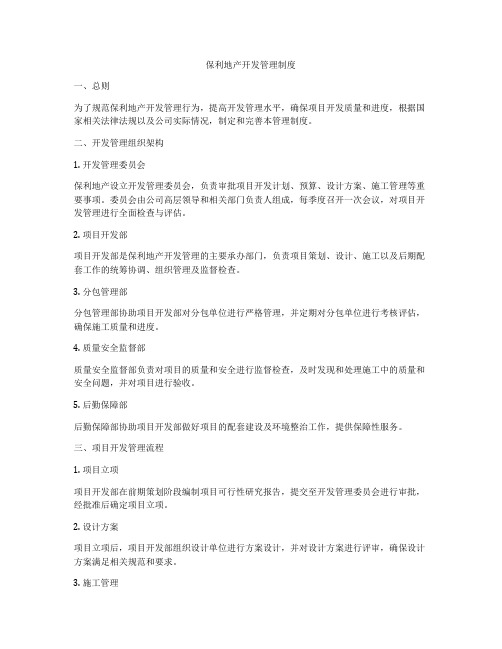 保利地产开发管理制度

一、总则

为了规范保利地产开发管理行为，提高开发管理水平，确保项目开发质量和进度，根据国家相关法律法规以及公司实际情况，制定和完善本管理制度。

二、开发管理组织架构

1. 开发管理委员会

保利地产设立开发管理委员会，负责审批项目开发计划、预算、设计方案、施工管理等重要事项。委员会由公司高层领导和相关部门负责人组成，每季度召开一次会议，对项目开发管理进行全面检查与评估。

2. 项目开发部

项目开发部是保利地产开发管理的主要承办部门，负责项目策划、设计、施工以及后期配套工作的统筹协调、组织管理及监督检查。

3. 分包管理部

分包管理部协助项目开发部对分包单位进行严格管理，并定期对分包单位进行考核评估，确保施工质量和进度。

4. 质量安全监督部

质量安全监督部负责对项目的质量和安全进行监督检查，及时发现和处理施工中的质量和安全问题，并对项目进行验收。

5. 后勤保障部

后勤保障部协助项目开发部做好项目的配套建设及环境整治工作，提供保障性服务。

三、项目开发管理流程

1. 项目立项

项目开发部在前期策划阶段编制项目可行性研究报告，提交至开发管理委员会进行审批，经批准后确定项目立项。

2. 设计方案

项目立项后，项目开发部组织设计单位进行方案设计，并对设计方案进行评审，确保设计方案满足相关规范和要求。

3. 施工管理